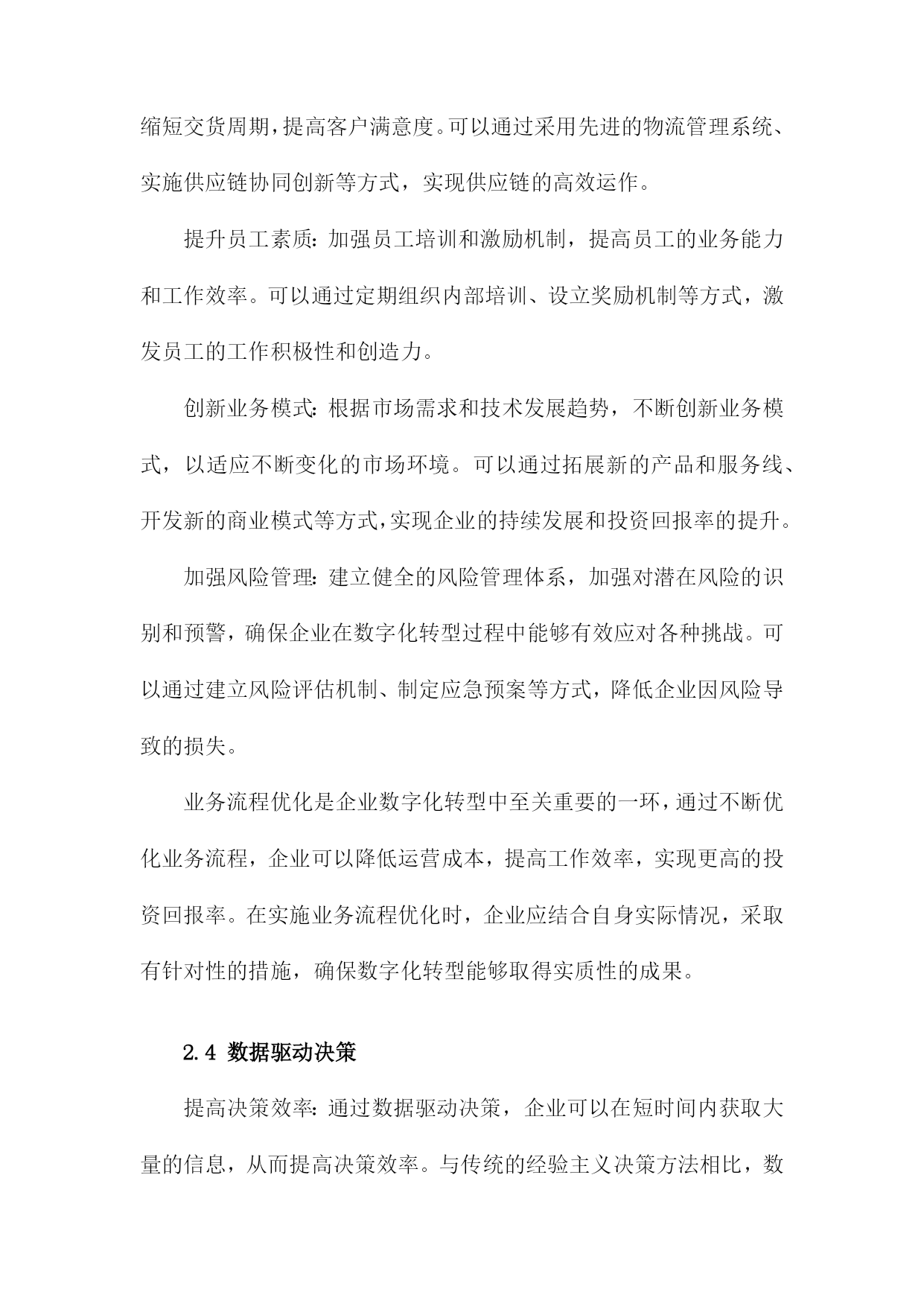 缩短交货周期，提高客户满意度。可以通过采用先进的物流管理系统、实施供应链协同创新等方式，实现供应链的高效运作。

提升员工素质：加强员工培训和激励机制，提高员工的业务能力和工作效率。可以通过定期组织内部培训、设立奖励机制等方式，激发员工的工作积极性和创造力。

创新业务模式：根据市场需求和技术发展趋势，不断创新业务模式，以适应不断变化的市场环境。可以通过拓展新的产品和服务线、开发新的商业模式等方式，实现企业的持续发展和投资回报率的提升。

加强风险管理：建立健全的风险管理体系，加强对潜在风险的识别和预警，确保企业在数字化转型过程中能够有效应对各种挑战。可以通过建立风险评估机制、制定应急预案等方式，降低企业因风险导致的损失。

业务流程优化是企业数字化转型中至关重要的一环，通过不断优化业务流程，企业可以降低运营成本，提高工作效率，实现更高的投资回报率。在实施业务流程优化时，企业应结合自身实际情况，采取有针对性的措施，确保数字化转型能够取得实质性的成果。

2.4 数据驱动决策

提高决策效率：通过数据驱动决策，企业可以在短时间内获取大量的信息，从而提高决策效率。与传统的经验主义决策方法相比，数